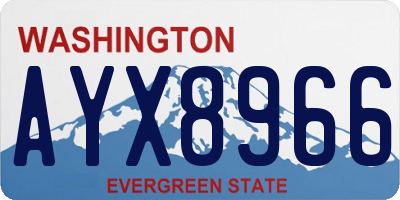 WASHINGTON
AYX8966
EVERGREEN STATE